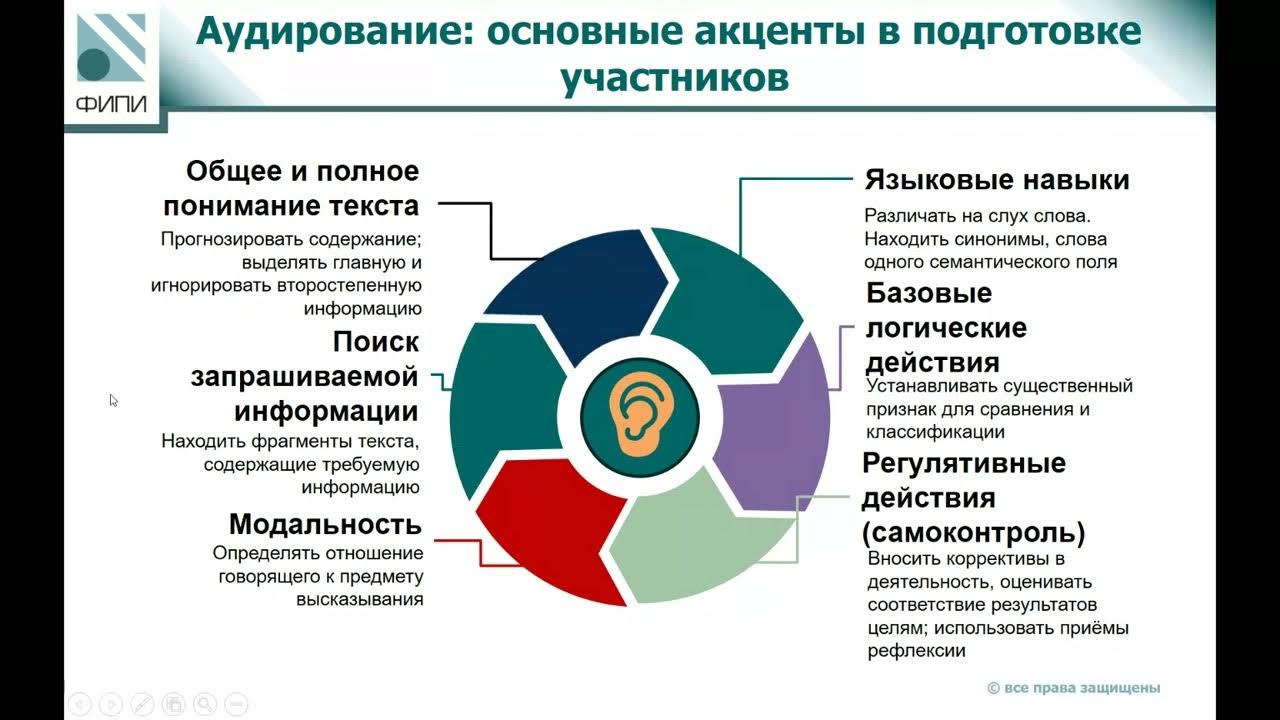 ФИПИ

Аудирование: основные акценты в подготовке участников

Общее и полное понимание текста
Прогнозировать содержание; выделять главную и игнорировать второстепенную информацию

Поиск запрашиваемой информации
Находить фрагменты текста, содержащие требуемую информацию

Модальность
Определять отношение говорящего к предмету высказывания

Языковые навыки
Различать на слух слова. Находить синонимы, слова одного семантического поля

Базовые логические действия
Устанавливать существенный признак для сравнения и классификации

Регулятивные действия (самоконтроль)
Вносить коррективы в деятельность, оценивать соответствие результатов целям; использовать приёмы рефлексии

© все права защищены